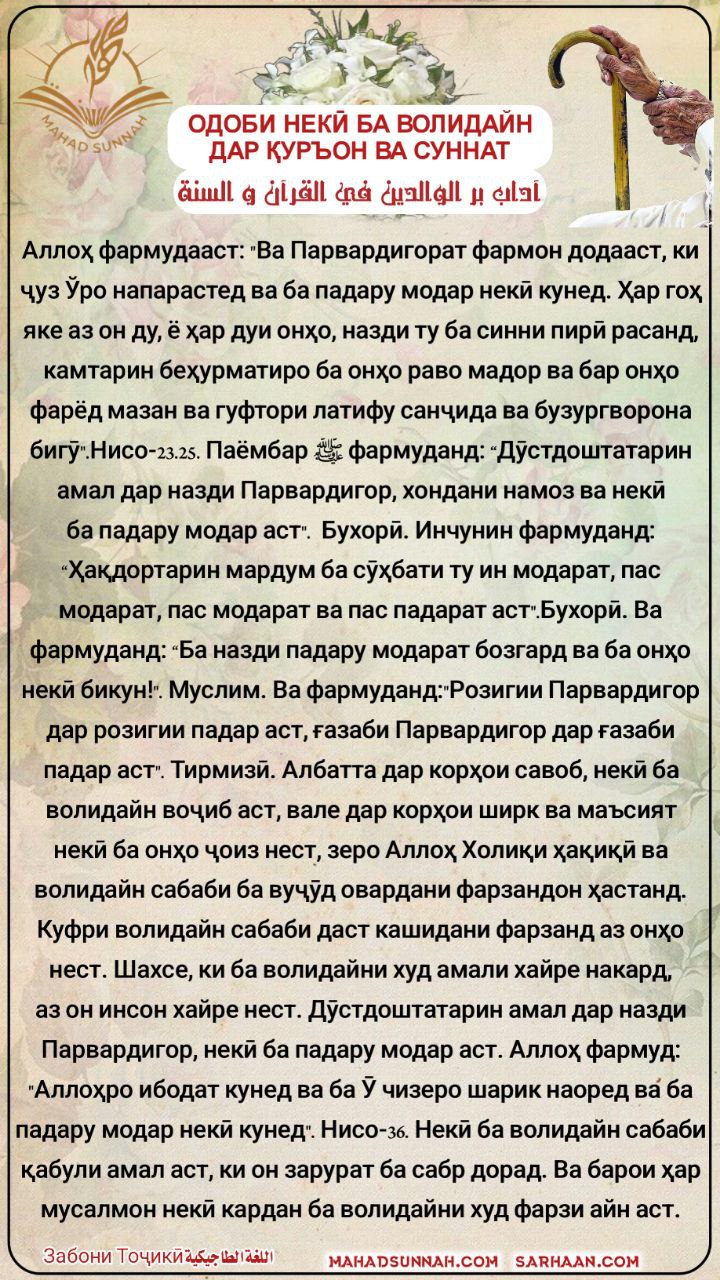 MAHAD SUNNAH

ОДОБИ НЕКӢ БА ВОЛИДАЙН ДАР ҚУРЪОН ВА СУННАТ

آداب بر الوالدين في القرآن و السنة

Аллоҳ фармудааст: "Ва Парвардигорат фармон додааст, ки ҷуз Ӯро напарастед ва ба падару модар некӣ кунед. Ҳар гоҳ яке аз он ду, ё ҳар дуи онҳо, назди ту ба синни пирӣ расанд, камтарин беҳурматиро ба онҳо раво мадор ва бар онҳо фарёд мазан ва гуфтори латифу санҷида ва бузургворона бигӯ".Нисо-23.25. Паёмбар ﷺ фармуданд: "Дӯстдоштатарин амал дар назди Парвардигор, хондани намоз ва некӣ ба падару модар аст". Бухорӣ. Инчунин фармуданд: "Ҳақдортарин мардум ба сӯҳбати ту ин модарат, пас модарат, пас модарат ва пас падарат аст".Бухорӣ. Ва фармуданд: "Ба назди падару модарат бозгард ва ба онҳо некӣ бикун!". Муслим. Ва фармуданд:"Розигии Парвардигор дар розигии падар аст, ғазаби Парвардигор дар ғазаби падар аст". Тирмизӣ. Албатта дар корҳои савоб, некӣ ба волидайн воҷиб аст, вале дар корҳои ширк ва маъсият некӣ ба онҳо ҷоиз нест, зеро Аллоҳ Холиқи ҳақиқӣ ва волидайн сабаби ба вуҷӯд овардани фарзандон ҳастанд. Куфри волидайн сабаби даст кашидани фарзанд аз онҳо нест. Шахсе, ки ба волидайни худ амали хайре накард, аз он инсон хайре нест. Дӯстдоштатарин амал дар назди Парвардигор, некӣ ба падару модар аст. Аллоҳ фармуд: "Аллоҳро ибодат кунед ва ба Ӯ чизеро шарик наоред ва ба падару модар некӣ кунед". Нисо-36. Некӣ ба волидайн сабаби қабули амал аст, ки он зарурат ба сабр дорад. Ва барои ҳар мусалмон некӣ кардан ба волидайни худ фарзи айн аст.

Забони Тоҷикӣ اللغة الطاجيكية MAHADSUNNAH.COM SARHAAN.COM